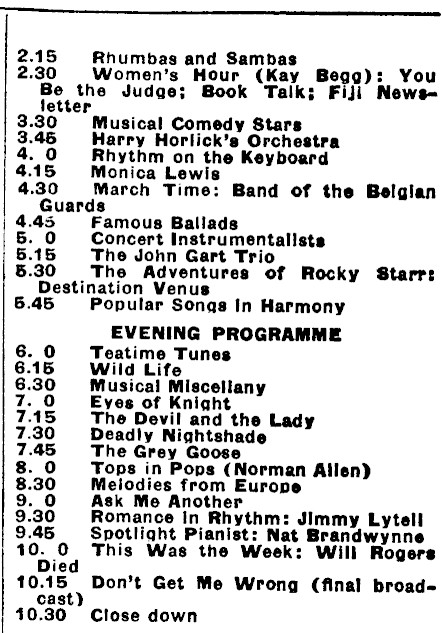 2.15 Rhumbas and Sambas
2.30 Women's Hour (Kay Begg): You Be the Judge; Book Talk; Fiji Newsletter
3.30 Musical Comedy Stars
3.45 Harry Horlick's Orchestra
4. 0 Rhythm on the Keyboard
4.15 Monica Lewis
4.30 March Time: Band of the Belgian Guards
4.45 Famous Ballads
5. 0 Concert Instrumentalists
5.15 The John Gart Trio
5.30 The Adventures of Rocky Starr: Destination Venus
5.45 Popular Songs in Harmony

EVENING PROGRAMME

6. 0 Teatime Tunes
6.15 Wild Life
6.30 Musical Miscellany
7. 0 Eyes of Knight
7.15 The Devil and the Lady
7.30 Deadly Nightshade
7.45 The Grey Goose
8. 0 Tops in Pops (Norman Allen)
8.30 Melodies from Europe
9. 0 Ask Me Another
9.30 Romance in Rhythm: Jimmy Lytell
9.45 Spotlight Pianist: Nat Brandwynne
10. 0 This Was the Week: Will Rogers Died
10.15 Don't Get Me Wrong (final broadcast)
10.30 Close down